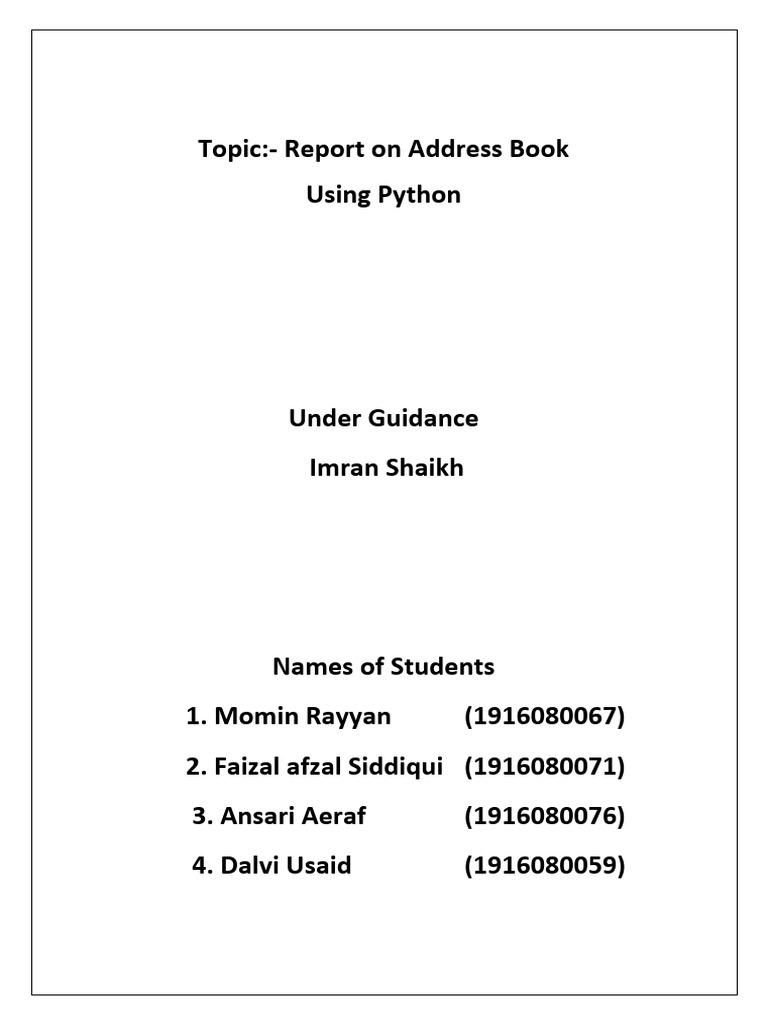 Topic:- Report on Address Book
Using Python

Under Guidance
Imran Shaikh

Names of Students
1. Momin Rayyan (1916080067)
2. Faizal afzal Siddiqui (1916080071)
3. Ansari Aeraf (1916080076)
4. Dalvi Usaid (1916080059)